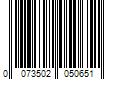 0 073502 050651